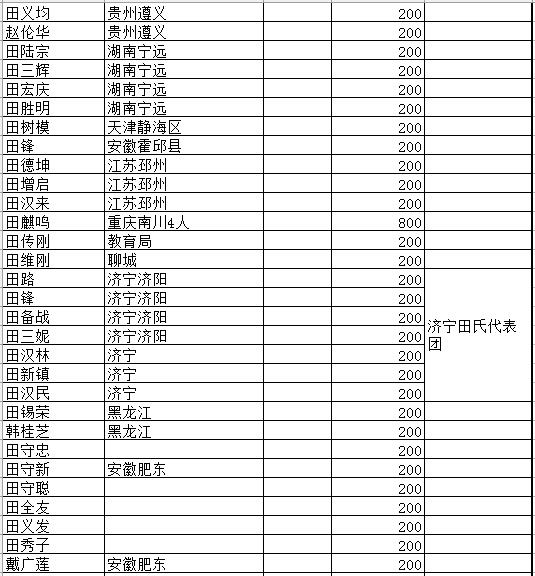 | | | | | |
|---|---|---|---|---|
| 田义均 | 贵州遵义 | | 200 | |
| 赵伦华 | 贵州遵义 | | 200 | |
| 田陆宗 | 湖南宁远 | | 200 | |
| 田三辉 | 湖南宁远 | | 200 | |
| 田宏庆 | 湖南宁远 | | 200 | |
| 田胜明 | 湖南宁远 | | 200 | |
| 田树模 | 天津静海区 | | 200 | |
| 田锋 | 安徽霍邱县 | | 200 | |
| 田德坤 | 江苏邳州 | | 200 | |
| 田增启 | 江苏邳州 | | 200 | |
| 田汉来 | 江苏邳州 | | 200 | |
| 田麒鸣 | 重庆南川4人 | | 800 | |
| 田传刚 | 教育局 | | 200 | |
| 田维刚 | 聊城 | | 200 | |
| 田路 | 济宁济阳 | | 200 | 济宁田氏代表团 |
| 田锋 | 济宁济阳 | | 200 | |
| 田备战 | 济宁济阳 | | 200 | |
| 田三妮 | 济宁济阳 | | 200 | |
| 田汉林 | 济宁 | | 200 | |
| 田新镇 | 济宁 | | 200 | |
| 田汉民 | 济宁 | | 200 | |
| 田锡荣 | 黑龙江 | | 200 | |
| 韩桂芝 | 黑龙江 | | 200 | |
| 田守忠 | | | 200 | |
| 田守新 | 安徽肥东 | | 200 | |
| 田守聪 | | | 200 | |
| 田全友 | | | 200 | |
| 田义发 | | | 200 | |
| 田秀子 | | | 200 | |
| 戴广莲 | 安徽肥东 | | 200 | |